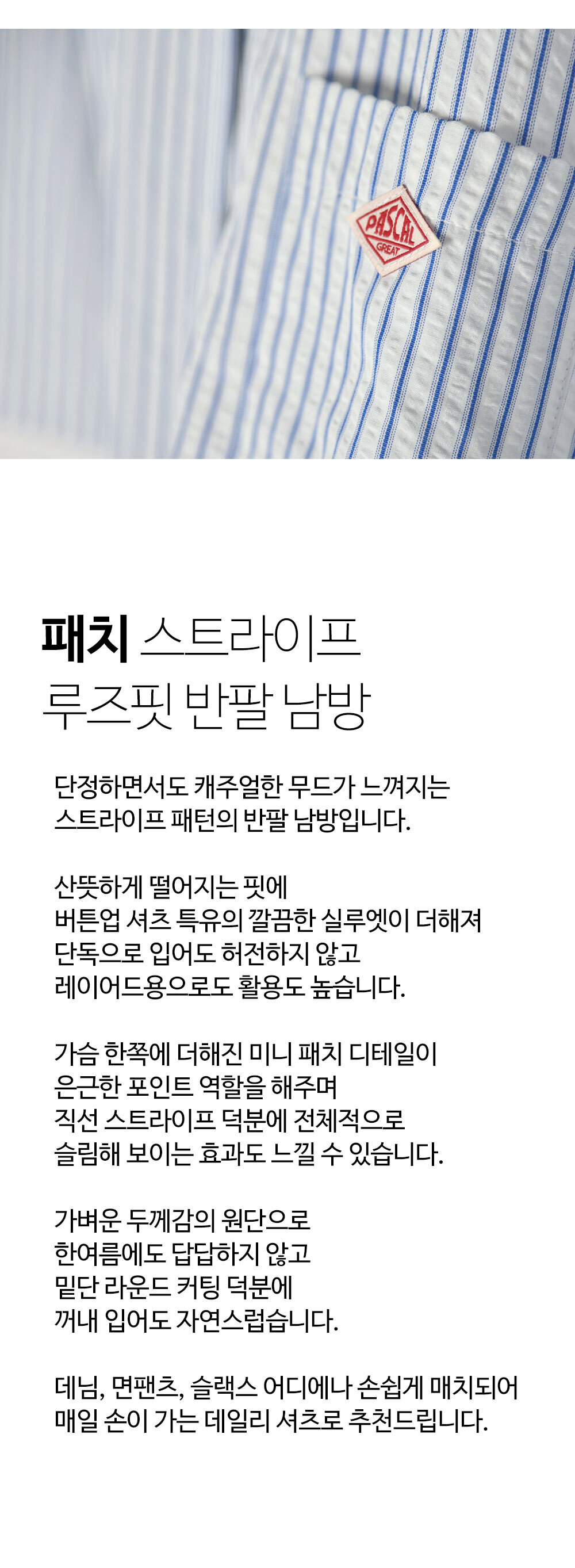 PASCAL
GREAT

패치 스트라이프
루즈핏 반팔 남방

단정하면서도 캐주얼한 무드가 느껴지는
스트라이프 패턴의 반팔 남방입니다.

산뜻하게 떨어지는 핏에
버튼업 셔츠 특유의 깔끔한 실루엣이 더해져
단독으로 입어도 허전하지 않고
레이어드용으로도 활용도 높습니다.

가슴 한쪽에 더해진 미니 패치 디테일이
은근한 포인트 역할을 해주며
직선 스트라이프 덕분에 전체적으로
슬림해 보이는 효과도 느낄 수 있습니다.

가벼운 두께감의 원단으로
한여름에도 답답하지 않고
밑단 라운드 커팅 덕분에
꺼내 입어도 자연스럽습니다.

데님, 면팬츠, 슬랙스 어디에나 손쉽게 매치되어
매일 손이 가는 데일리 셔츠로 추천드립니다.